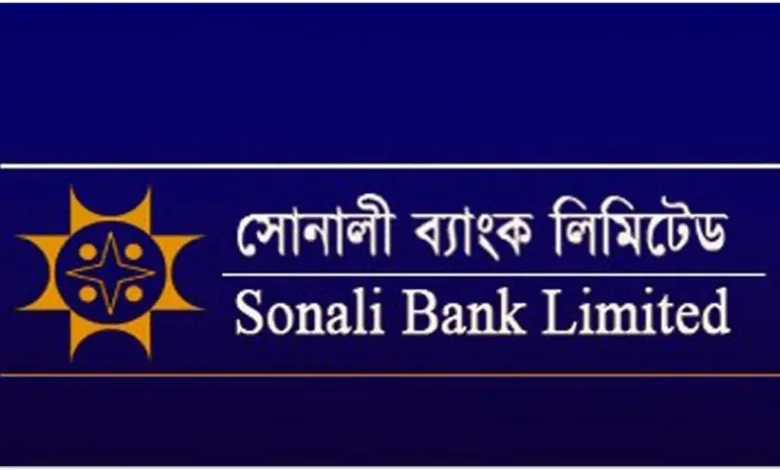 সোনালী ব্যাংক লিমিটেড
Sonali Bank Limited